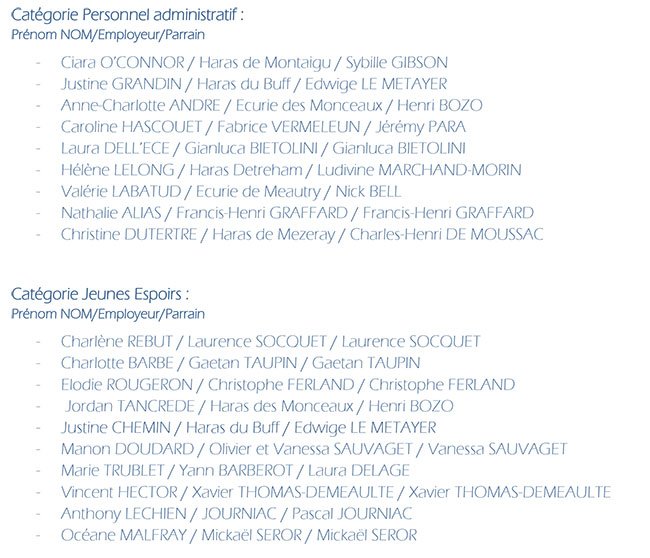 Catégorie Personnel administratif :
Prénom NOM/Employeur/Parrain

- Ciara O'CONNOR / Haras de Montaigu / Sybille GIBSON
- Justine GRANDIN / Haras du Buff / Edwige LE METAYER
- Anne-Charlotte ANDRE / Ecurie des Monceaux / Henri BOZO
- Caroline HASCOUET / Fabrice VERMELEUN / Jérémy PARA
- Laura DELL'ECE / Gianluca BIETOLINI / Gianluca BIETOLINI
- Hélène LELONG / Haras Detreham / Ludivine MARCHAND-MORIN
- Valérie LABATUD / Ecurie de Meautry / Nick BELL
- Nathalie ALIAS / Francis-Henri GRAFFARD / Francis-Henri GRAFFARD
- Christine DUTERTRE / Haras de Mezeray / Charles-Henri DE MOUSSAC

Catégorie Jeunes Espoirs :
Prénom NOM/Employeur/Parrain

- Charlène REBUT / Laurence SOCQUET / Laurence SOCQUET
- Charlotte BARBE / Gaetan TAUPIN / Gaetan TAUPIN
- Elodie ROUGERON / Christophe FERLAND / Christophe FERLAND
- Jordan TANCREDE / Haras des Monceaux / Henri BOZO
- Justine CHEMIN / Haras du Buff / Edwige LE METAYER
- Manon DOUDARD / Olivier et Vanessa SAUVAGET / Vanessa SAUVAGET
- Marie TRUBLET / Yann BARBEROT / Laura DELAGE
- Vincent HECTOR / Xavier THOMAS-DEMEAULTE / Xavier THOMAS-DEMEAULTE
- Anthony LECHIEN / JOURNIAC / Pascal JOURNIAC
- Océane MALFRAY / Mickaël SEROR / Mickaël SEROR